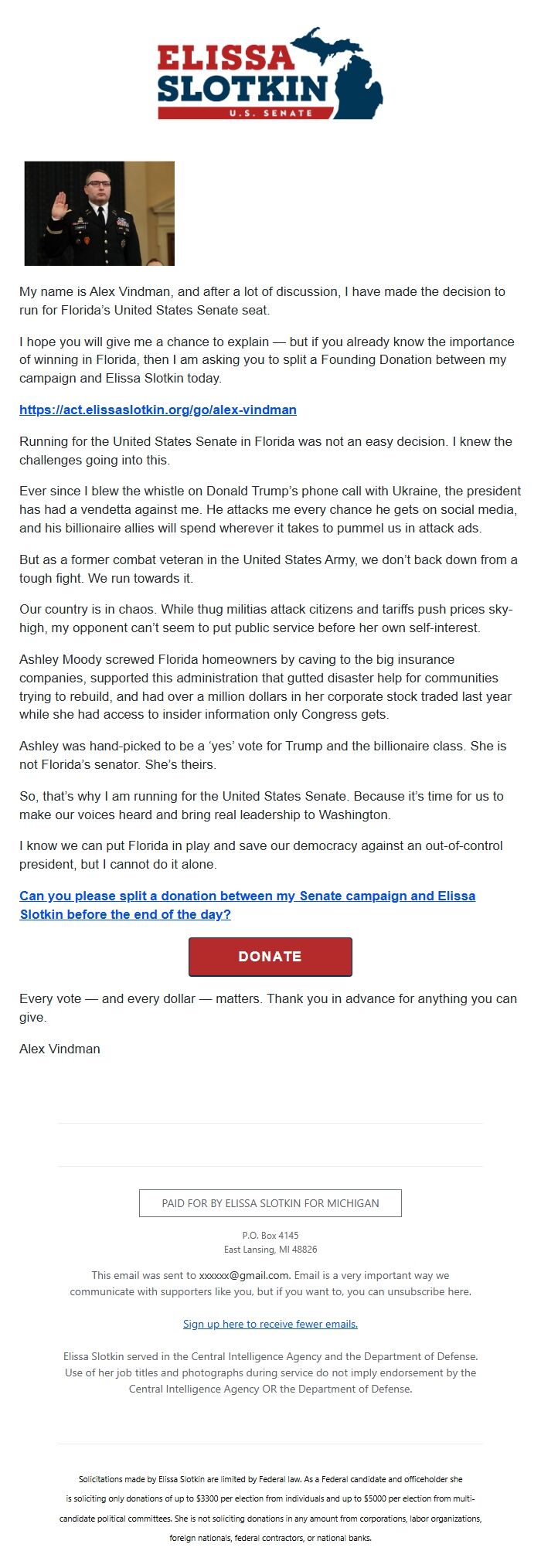 ELISSA SLOTKIN
U.S. SENATE

My name is Alex Vindman, and after a lot of discussion, I have made the decision to run for Florida's United States Senate seat.

I hope you will give me a chance to explain — but if you already know the importance of winning in Florida, then I am asking you to split a Founding Donation between my campaign and Elissa Slotkin today.

https://act.elissaslotkin.org/go/alex-vindman

Running for the United States Senate in Florida was not an easy decision. I knew the challenges going into this.

Ever since I blew the whistle on Donald Trump's phone call with Ukraine, the president has had a vendetta against me. He attacks me every chance he gets on social media, and his billionaire allies will spend wherever it takes to pummel us in attack ads.

But as a former combat veteran in the United States Army, we don't back down from a tough fight. We run towards it.

Our country is in chaos. While thug militias attack citizens and tariffs push prices sky-high, my opponent can't seem to put public service before her own self-interest.

Ashley Moody screwed Florida homeowners by caving to the big insurance companies, supported this administration that gutted disaster help for communities trying to rebuild, and had over a million dollars in her corporate stock traded last year while she had access to insider information only Congress gets.

Ashley was hand-picked to be a 'yes' vote for Trump and the billionaire class. She is not Florida's senator. She's theirs.

So, that's why I am running for the United States Senate. Because it's time for us to make our voices heard and bring real leadership to Washington.

I know we can put Florida in play and save our democracy against an out-of-control president, but I cannot do it alone.

Can you please split a donation between my Senate campaign and Elissa Slotkin before the end of the day?

DONATE

Every vote — and every dollar — matters. Thank you in advance for anything you can give.

Alex Vindman

PAID FOR BY ELISSA SLOTKIN FOR MICHIGAN

P.O. Box 4145
East Lansing, MI 48826

This email was sent to xxxxxx@gmail.com. Email is a very important way we communicate with supporters like you, but if you want to, you can unsubscribe here.

Sign up here to receive fewer emails.

Elissa Slotkin served in the Central Intelligence Agency and the Department of Defense. Use of her job titles and photographs during service do not imply endorsement by the Central Intelligence Agency OR the Department of Defense.

Solicitations made by Elissa Slotkin are limited by Federal law. As a Federal candidate and officeholder she is soliciting only donations of up to $3300 per election from individuals and up to $5000 per election from multi-candidate political committees. She is not soliciting donations in any amount from corporations, labor organizations, foreign nationals, federal contractors, or national banks.